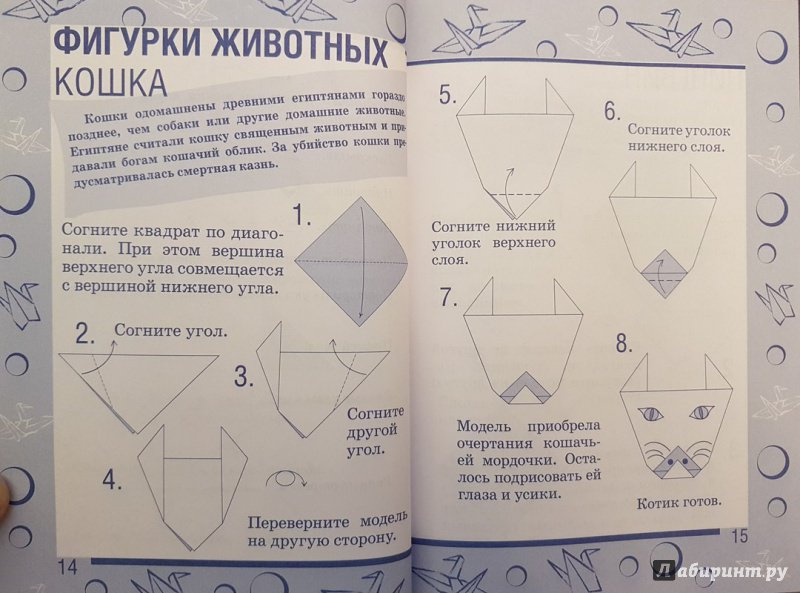 ФИГУРКИ ЖИВОТНЫХ
КОШКА

Кошки одомашнены древними египтянами гораздо позднее, чем собаки или другие домашние животные. Египтяне считали кошку священным животным и придавали богам кошачий облик. За убийство кошки предусматривалась смертная казнь.

1.

Согните квадрат по диагонали. При этом вершина верхнего угла совмещается с вершиной нижнего угла.

2. Согните угол.

3.

Согните другой угол.

4.

Переверните модель на другую сторону.

14

5.

Согните нижний уголок верхнего слоя.

6. Согните уголок нижнего слоя.

7.

Модель приобрела очертания кошачьей мордочки. Осталось подрисовать ей глаза и усики.

8.

Котик готов.

15

Лабиринт.ру